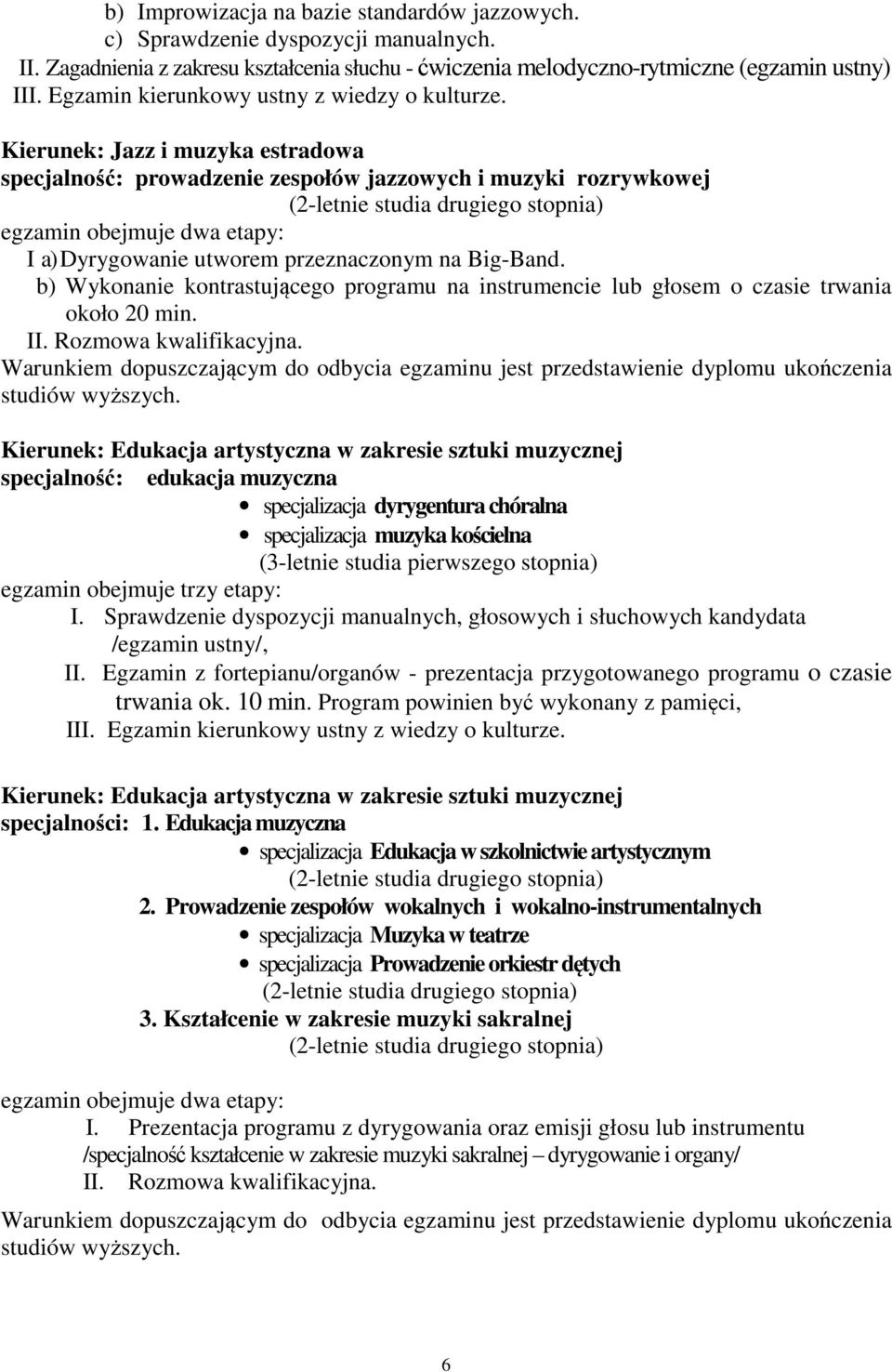 b) Improwizacja na bazie standardów jazzowych.
c) Sprawdzenie dyspozycji manualnych.
II. Zagadnienia z zakresu kształcenia słuchu - ćwiczenia melodyczno-rytmiczne (egzamin ustny)
III. Egzamin kierunkowy ustny z wiedzy o kulturze.

Kierunek: Jazz i muzyka estradowa
specjalność: prowadzenie zespołów jazzowych i muzyki rozrywkowej
(2-letnie studia drugiego stopnia)
egzamin obejmuje dwa etapy:
I a) Dyrygowanie utworem przeznaczonym na Big-Band.
b) Wykonanie kontrastującego programu na instrumencie lub głosem o czasie trwania około 20 min.
II. Rozmowa kwalifikacyjna.
Warunkiem dopuszczającym do odbycia egzaminu jest przedstawienie dyplomu ukończenia studiów wyższych.

Kierunek: Edukacja artystyczna w zakresie sztuki muzycznej
specjalność: edukacja muzyczna
• specjalizacja dyrygentura chóralna
• specjalizacja muzyka kościelna
(3-letnie studia pierwszego stopnia)
egzamin obejmuje trzy etapy:
I. Sprawdzenie dyspozycji manualnych, głosowych i słuchowych kandydata /egzamin ustny/,
II. Egzamin z fortepianu/organów - prezentacja przygotowanego programu o czasie trwania ok. 10 min. Program powinien być wykonany z pamięci,
III. Egzamin kierunkowy ustny z wiedzy o kulturze.

Kierunek: Edukacja artystyczna w zakresie sztuki muzycznej
specjalności: 1. Edukacja muzyczna
• specjalizacja Edukacja w szkolnictwie artystycznym
(2-letnie studia drugiego stopnia)
2. Prowadzenie zespołów wokalnych i wokalno-instrumentalnych
• specjalizacja Muzyka w teatrze
• specjalizacja Prowadzenie orkiestr dętych
(2-letnie studia drugiego stopnia)
3. Kształcenie w zakresie muzyki sakralnej
(2-letnie studia drugiego stopnia)

egzamin obejmuje dwa etapy:
I. Prezentacja programu z dyrygowania oraz emisji głosu lub instrumentu /specjalność kształcenie w zakresie muzyki sakralnej – dyrygowanie i organy/
II. Rozmowa kwalifikacyjna.
Warunkiem dopuszczającym do odbycia egzaminu jest przedstawienie dyplomu ukończenia studiów wyższych.

6